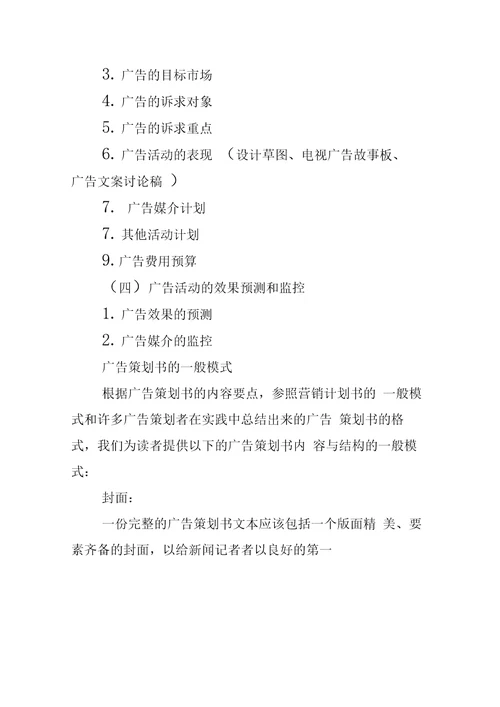 3. 广告的目标市场

4. 广告的诉求对象

5. 广告的诉求重点

6. 广告活动的表现 （设计草图、电视广告故事板、广告文案讨论稿 ）

7. 广告媒介计划

7. 其他活动计划

9. 广告费用预算

（四）广告活动的效果预测和监控

1. 广告效果的预测

2. 广告媒介的监控

广告策划书的一般模式

根据广告策划书的内容要点，参照营销计划书的 一般模式和许多广告策划者在实践中总结出来的广告 策划书的格式，我们为读者提供以下的广告策划书内 容与结构的一般模式：

封面：

一份完整的广告策划书文本应该包括一个版面精 美、要素齐备的封面，以给新闻记者者以良好的第一